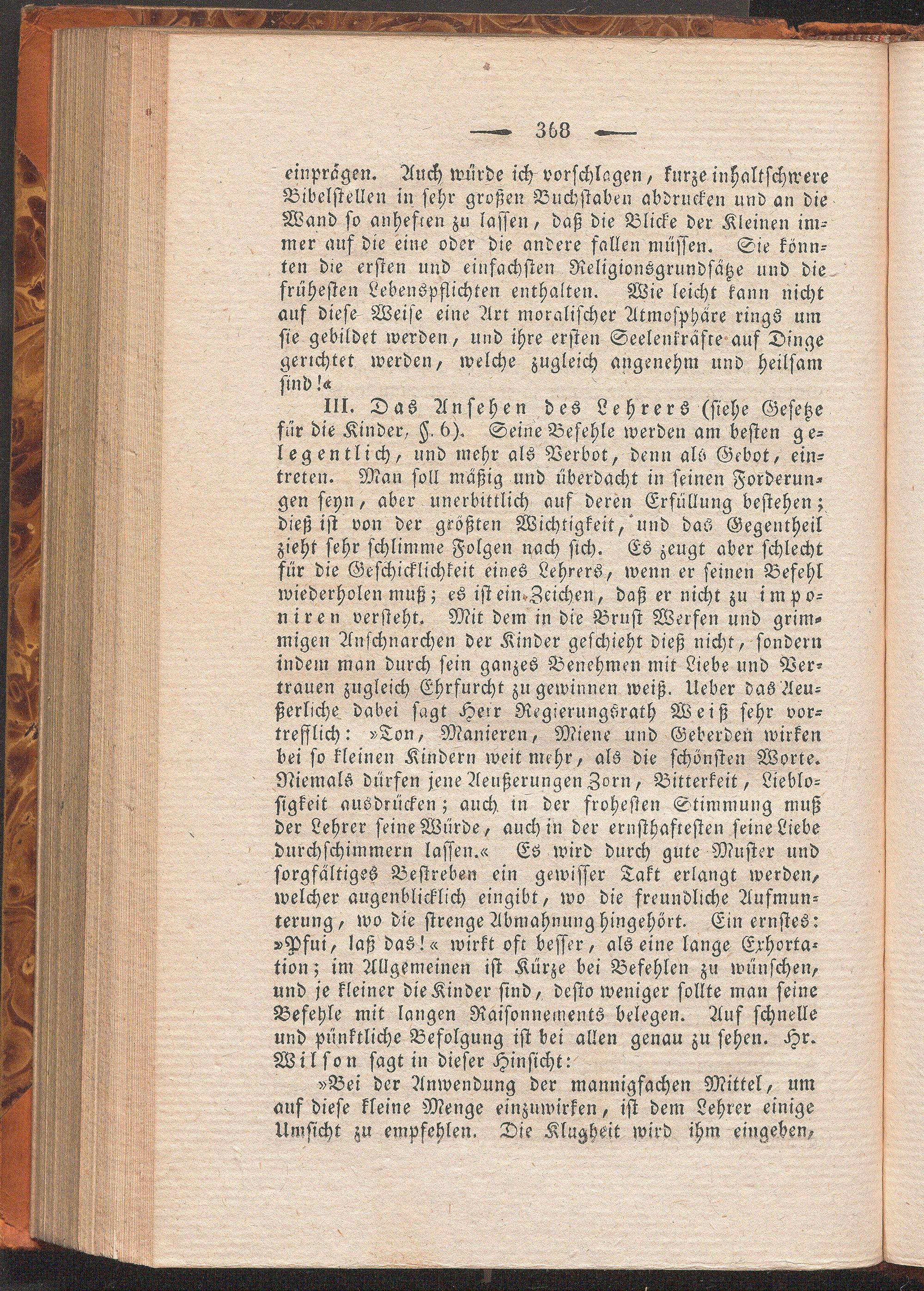 — 368 —

einprägen. Auch würde ich vorschlagen, kurze inhaltschwere Bibelstellen in sehr großen Buchstaben abdrucken und an die Wand so anheften zu lassen, daß die Blicke der Kleinen immer auf die eine oder die andere fallen müssen. Sie könnten die ersten und einfachsten Religionsgrundsätze und die frühesten Lebenspflichten enthalten. Wie leicht kann nicht auf diese Weise eine Art moralischer Atmosphäre rings um sie gebildet werden, und ihre ersten Seelenkräfte auf Dinge gerichtet werden, welche zugleich angenehm und heilsam sind!«

III. Das Ansehen des Lehrers (siehe Gesetze für die Kinder, §. 6). Seine Befehle werden am besten gelegentlich, und mehr als Verbot, denn als Gebot, eintreten. Man soll mäßig und überdacht in seinen Forderungen seyn, aber unerbittlich auf deren Erfüllung bestehen; dieß ist von der größten Wichtigkeit, und das Gegentheil zieht sehr schlimme Folgen nach sich. Es zeugt aber schlecht für die Geschicklichkeit eines Lehrers, wenn er seinen Befehl wiederholen muß; es ist ein Zeichen, daß er nicht zu imponiren versteht. Mit dem in die Brust Werfen und grimmigen Anschnarchen der Kinder geschieht dieß nicht, sondern indem man durch sein ganzes Benehmen mit Liebe und Vertrauen zugleich Ehrfurcht zu gewinnen weiß. Ueber das Aeußerliche dabei sagt Herr Regierungsrath Weiß sehr vortrefflich: »Ton, Manieren, Miene und Geberden wirken bei so kleinen Kindern weit mehr, als die schönsten Worte. Niemals dürfen jene Aeußerungen Zorn, Bitterkeit, Lieblosigkeit ausdrücken; auch in der frohesten Stimmung muß der Lehrer seine Würde, auch in der ernsthaftesten seine Liebe durchschimmern lassen.« Es wird durch gute Muster und sorgfältiges Bestreben ein gewisser Takt erlangt werden, welcher augenblicklich eingibt, wo die freundliche Aufmunterung, wo die strenge Abmahnung hingehört. Ein ernstes: »Pfui, laß das!« wirkt oft besser, als eine lange Exhortation; im Allgemeinen ist Kürze bei Befehlen zu wünschen, und je kleiner die Kinder sind, desto weniger sollte man seine Befehle mit langen Raisonnements belegen. Auf schnelle und pünktliche Befolgung ist bei allen genau zu sehen. Hr. Wilson sagt in dieser Hinsicht:

»Bei der Anwendung der mannigfachen Mittel, um auf diese kleine Menge einzuwirken, ist dem Lehrer einige Umsicht zu empfehlen. Die Klugheit wird ihm eingeben,